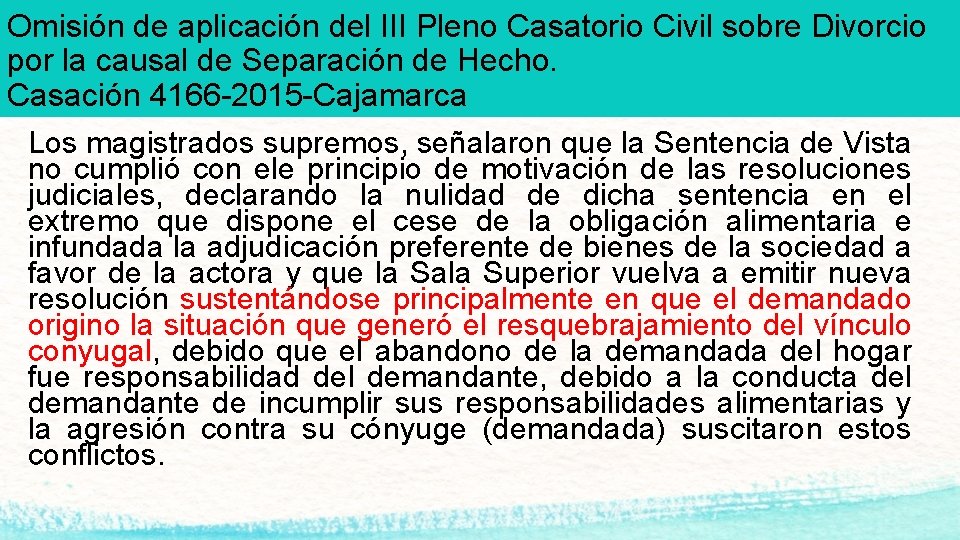 Omisión de aplicación del III Pleno Casatorio Civil sobre Divorcio por la causal de Separación de Hecho.
Casación 4166-2015-Cajamarca

Los magistrados supremos, señalaron que la Sentencia de Vista no cumplió con ele principio de motivación de las resoluciones judiciales, declarando la nulidad de dicha sentencia en el extremo que dispone el cese de la obligación alimentaria e infundada la adjudicación preferente de bienes de la sociedad a favor de la actora y que la Sala Superior vuelva a emitir nueva resolución sustentándose principalmente en que el demandado origino la situación que generó el resquebrajamiento del vínculo conyugal, debido que el abandono de la demandada del hogar fue responsabilidad del demandante, debido a la conducta del demandante de incumplir sus responsabilidades alimentarias y la agresión contra su cónyuge (demandada) suscitaron estos conflictos.